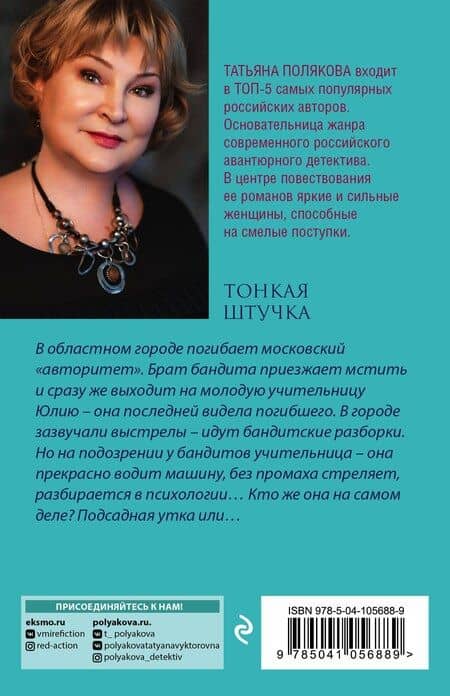 ТАТЬЯНА ПОЛЯКОВА входит в ТОП-5 самых популярных российских авторов. Основательница жанра современного российского авантюрного детектива. В центре повествования ее романов яркие и сильные женщины, способные на смелые поступки.

ТОНКАЯ ШТУЧКА

В областном городе погибает московский «авторитет». Брат бандита приезжает мстить и сразу же выходит на молодую учительницу Юлию – она последней видела погибшего. В городе зазвучали выстрелы – идут бандитские разборки. Но на подозрении у бандитов учительница – она прекрасно водит машину, без промаха стреляет, разбирается в психологии… Кто же она на самом деле? Подсадная утка или…

ПРИСОЕДИНЯЙТЕСЬ К НАМ!

eksmo.ru
vmirefiction
red-action

polyakova.ru.
t_polyakova
polyakovatatyanavyktorovna
polyakova_detektiv

ISBN 978-5-04-105688-9

9 785041 056889 >